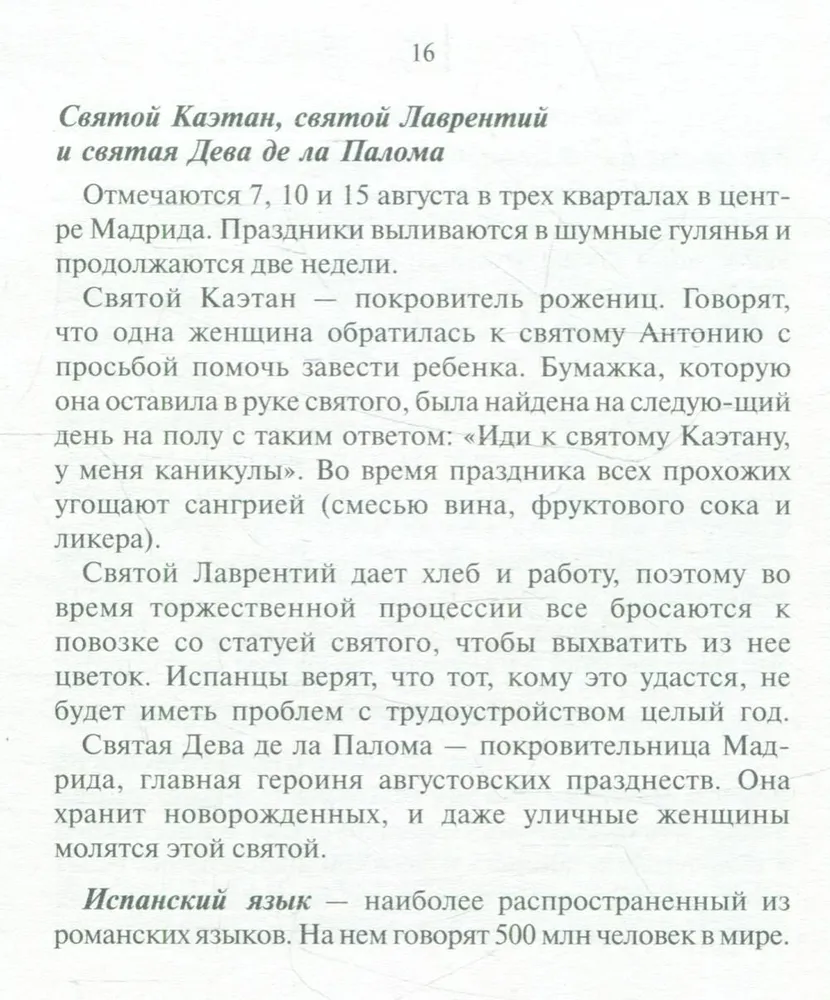 16

Святой Каэтан, святой Лаврентий и святая Дева де ла Палома

Отмечаются 7, 10 и 15 августа в трех кварталах в центре Мадрида. Праздники выливаются в шумные гулянья и продолжаются две недели.

Святой Каэтан — покровитель рожениц. Говорят, что одна женщина обратилась к святому Антонию с просьбой помочь завести ребенка. Бумажка, которую она оставила в руке святого, была найдена на следую-щий день на полу с таким ответом: «Иди к святому Каэтану, у меня каникулы». Во время праздника всех прохожих угощают сангрией (смесью вина, фруктового сока и ликера).

Святой Лаврентий дает хлеб и работу, поэтому во время торжественной процессии все бросаются к повозке со статуей святого, чтобы выхватить из нее цветок. Испанцы верят, что тот, кому это удастся, не будет иметь проблем с трудоустройством целый год.

Святая Дева де ла Палома — покровительница Мадрида, главная героиня августовских празднеств. Она хранит новорожденных, и даже уличные женщины молятся этой святой.

Испанский язык — наиболее распространенный из романских языков. На нем говорят 500 млн человек в мире.